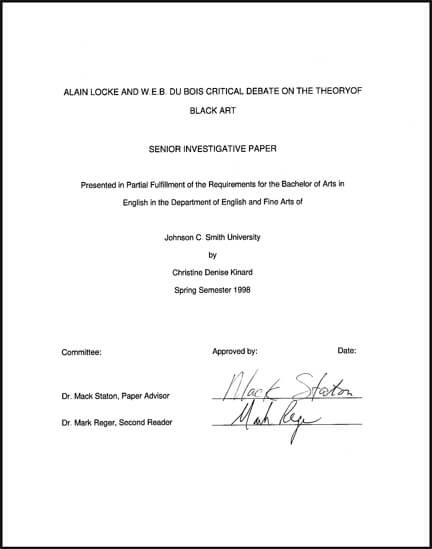 ALAIN LOCKE AND W.E.B. DU BOIS CRITICAL DEBATE ON THE THEORYOF BLACK ART

SENIOR INVESTIGATIVE PAPER

Presented in Partial Fulfillment of the Requirements for the Bachelor of Arts in English in the Department of English and Fine Arts of

Johnson C. Smith University

by

Christine Denise Kinard

Spring Semester 1998

Committee: Approved by: Date:

Dr. Mack Staton, Paper Advisor Mack Staton

Dr. Mark Reger, Second Reader Mark Reger